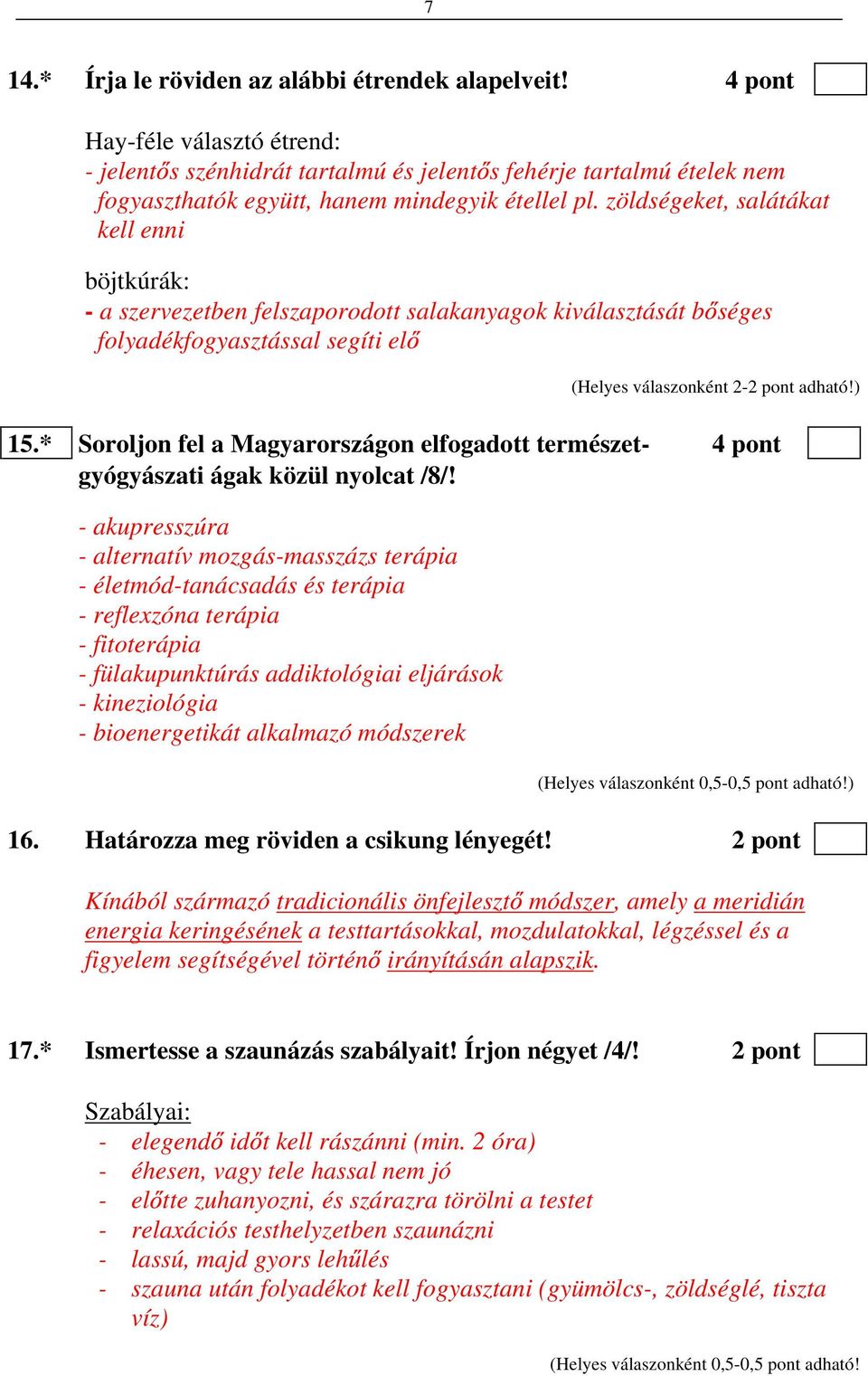 7

14.* Írja le röviden az alábbi étrendek alapelveit! 4 pont

Hay-féle választó étrend:
- jelentős szénhidrát tartalmú és jelentős fehérje tartalmú ételek nem fogyaszthatók együtt, hanem mindegyik étellel pl. zöldségeket, salátákat kell enni

böjtkúrák:
- a szervezetben felszaporodott salakanyagok kiválasztását bőséges folyadékfogyasztással segíti elő

(Helyes válaszonként 2-2 pont adható!)

15.* Soroljon fel a Magyarországon elfogadott természetgyógyászati ágak közül nyolcat /8/! 4 pont

- akupresszúra
- alternatív mozgás-masszázs terápia
- életmód-tanácsadás és terápia
- reflexzóna terápia
- fitoterápia
- fülakupunktúrás addiktológiai eljárások
- kineziológia
- bioenergetikát alkalmazó módszerek

(Helyes válaszonként 0,5-0,5 pont adható!)

16. Határozza meg röviden a csikung lényegét! 2 pont

Kínából származó tradicionális önfejlesztő módszer, amely a meridián energia keringésének a testtartásokkal, mozdulatokkal, légzéssel és a figyelem segítségével történő irányításán alapszik.

17.* Ismertesse a szaunázás szabályait! Írjon négyet /4/! 2 pont

Szabályai:
- elegendő időt kell rászánni (min. 2 óra)
- éhesen, vagy tele hassal nem jó
- előtte zuhanyozni, és szárazra törölni a testet
- relaxációs testhelyzetben szaunázni
- lassú, majd gyors lehűlés
- szauna után folyadékot kell fogyasztani (gyümölcs-, zöldséglé, tiszta víz)

(Helyes válaszonként 0,5-0,5 pont adható!